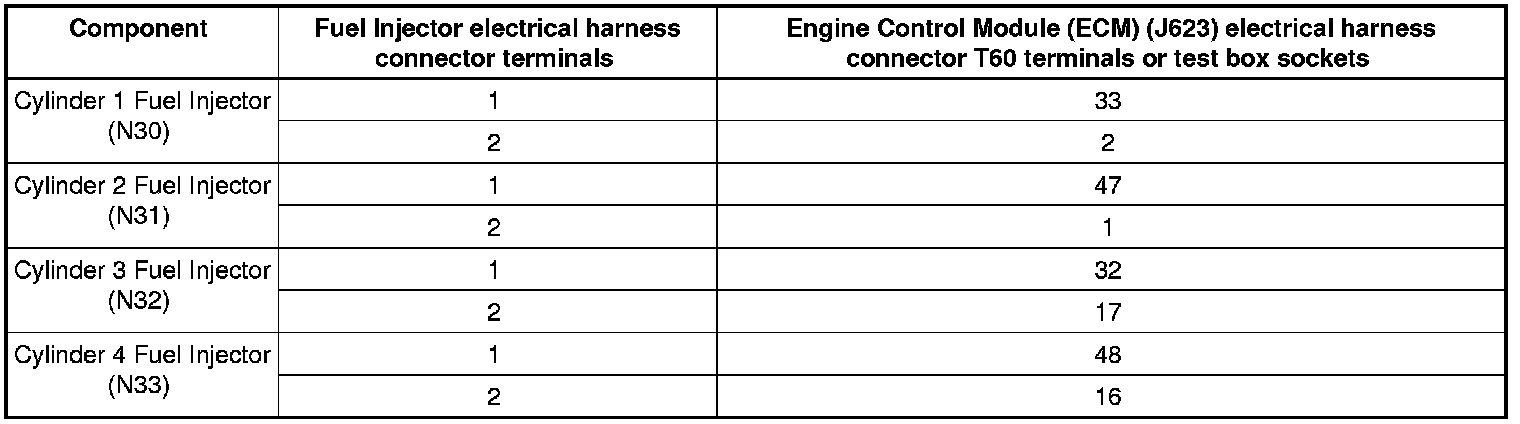 | Component | Fuel Injector electrical harness connector terminals | Engine Control Module (ECM) (J623) electrical harness connector T60 terminals or test box sockets |
|---|---|---|
| Cylinder 1 Fuel Injector (N30) | 1 | 33 |
| | 2 | 2 |
| Cylinder 2 Fuel Injector (N31) | 1 | 47 |
| | 2 | 1 |
| Cylinder 3 Fuel Injector (N32) | 1 | 32 |
| | 2 | 17 |
| Cylinder 4 Fuel Injector (N33) | 1 | 48 |
| | 2 | 16 |